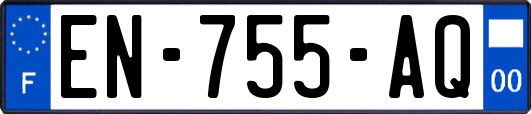 F
EN-755-AQ
00